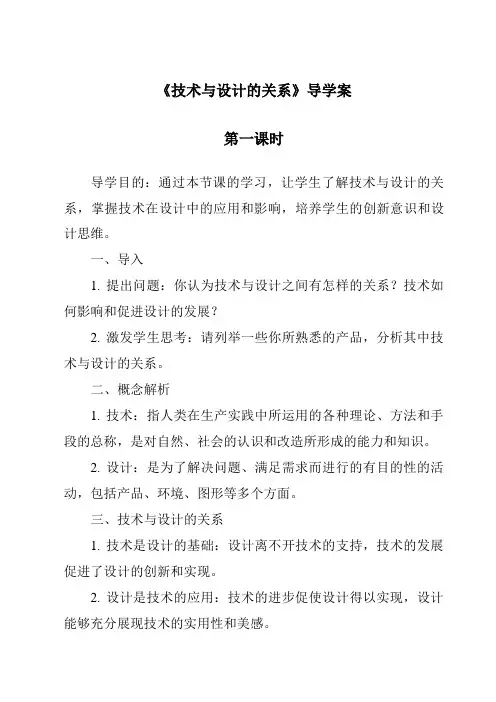 《技术与设计的关系》导学案

第一课时

导学目的：通过本节课的学习，让学生了解技术与设计的关系，掌握技术在设计中的应用和影响，培养学生的创新意识和设计思维。

一、导入

1. 提出问题：你认为技术与设计之间有怎样的关系？技术如何影响和促进设计的发展？

2. 激发学生思考：请列举一些你所熟悉的产品，分析其中技术与设计的关系。

二、概念解析

1. 技术：指人类在生产实践中所运用的各种理论、方法和手段的总称，是对自然、社会的认识和改造所形成的能力和知识。

2. 设计：是为了解决问题、满足需求而进行的有目的性的活动，包括产品、环境、图形等多个方面。

三、技术与设计的关系

1. 技术是设计的基础：设计离不开技术的支持，技术的发展促进了设计的创新和实现。

2. 设计是技术的应用：技术的进步促使设计得以实现，设计能够充分展现技术的实用性和美感。